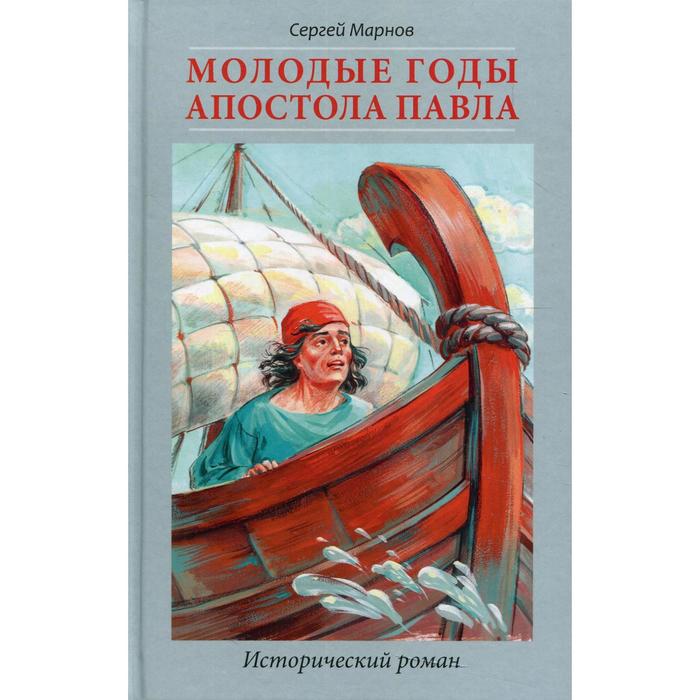 Сергей Марнов

МОЛОДЫЕ ГОДЫ АПОСТОЛА ПАВЛА

Исторический роман